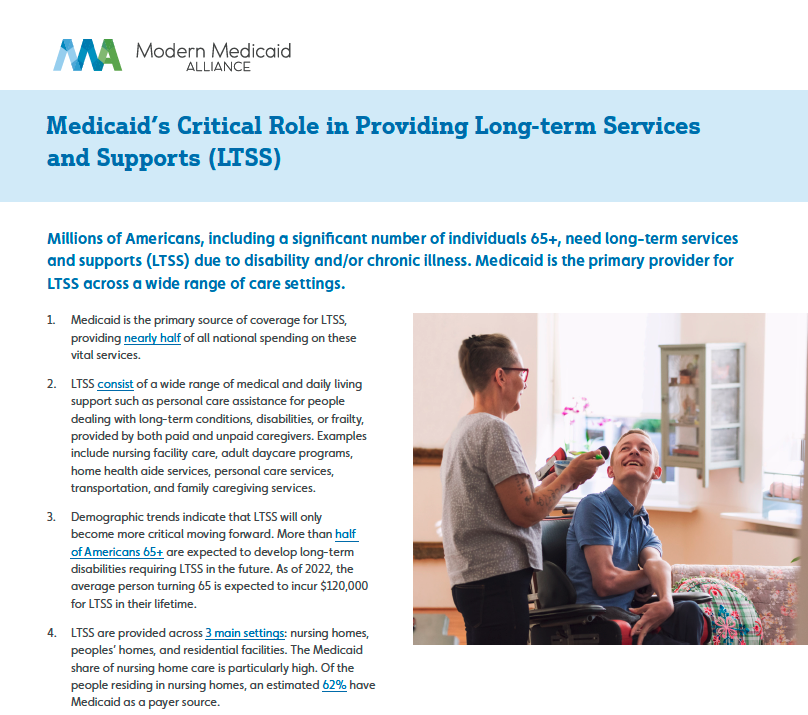 Modern Medicaid ALLIANCE

Medicaid's Critical Role in Providing Long-term Services and Supports (LTSS)

Millions of Americans, including a significant number of individuals 65+, need long-term services and supports (LTSS) due to disability and/or chronic illness. Medicaid is the primary provider for LTSS across a wide range of care settings.

1. Medicaid is the primary source of coverage for LTSS, providing nearly half of all national spending on these vital services.

2. LTSS consist of a wide range of medical and daily living support such as personal care assistance for people dealing with long-term conditions, disabilities, or frailty, provided by both paid and unpaid caregivers. Examples include nursing facility care, adult daycare programs, home health aide services, personal care services, transportation, and family caregiving services.

3. Demographic trends indicate that LTSS will only become more critical moving forward. More than half of Americans 65+ are expected to develop long-term disabilities requiring LTSS in the future. As of 2022, the average person turning 65 is expected to incur $120,000 for LTSS in their lifetime.

4. LTSS are provided across 3 main settings: nursing homes, peoples' homes, and residential facilities. The Medicaid share of nursing home care is particularly high. Of the people residing in nursing homes, an estimated 62% have Medicaid as a payer source.